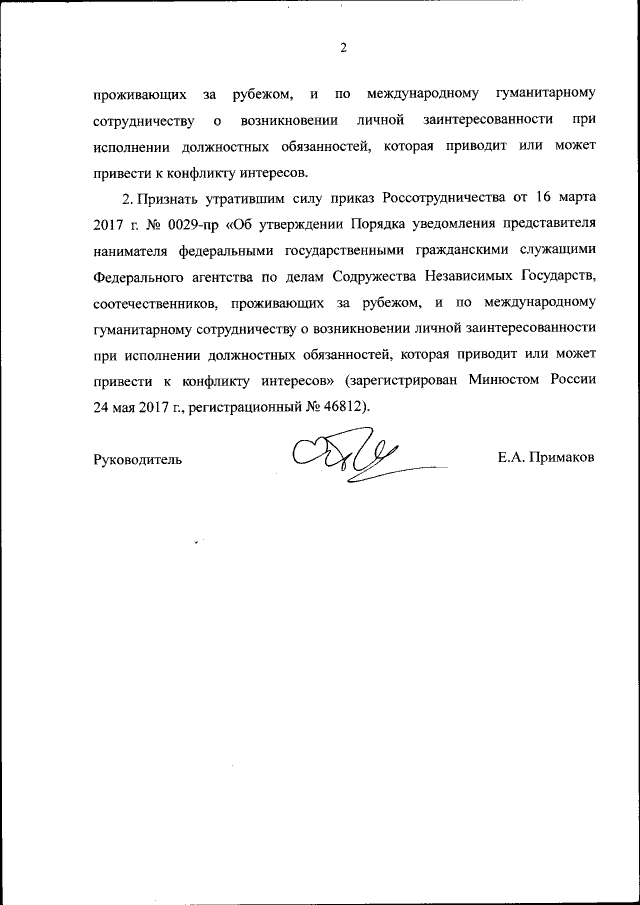 2

проживающих за рубежом, и по международному гуманитарному сотрудничеству о возникновении личной заинтересованности при исполнении должностных обязанностей, которая приводит или может привести к конфликту интересов.

2. Признать утратившим силу приказ Россотрудничества от 16 марта 2017 г. № 0029-пр «Об утверждении Порядка уведомления представителя нанимателя федеральными государственными гражданскими служащими Федерального агентства по делам Содружества Независимых Государств, соотечественников, проживающих за рубежом, и по международному гуманитарному сотрудничеству о возникновении личной заинтересованности при исполнении должностных обязанностей, которая приводит или может привести к конфликту интересов» (зарегистрирован Минюстом России 24 мая 2017 г., регистрационный № 46812).

Руководитель

Е.А. Примаков